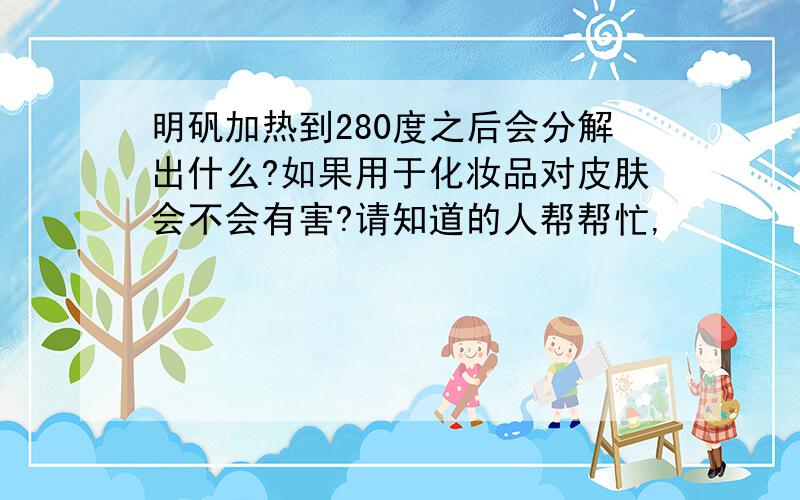 明矾加热到280度之后会分解出什么?如果用于化妆品对皮肤会不会有害?请知道的人帮帮忙,